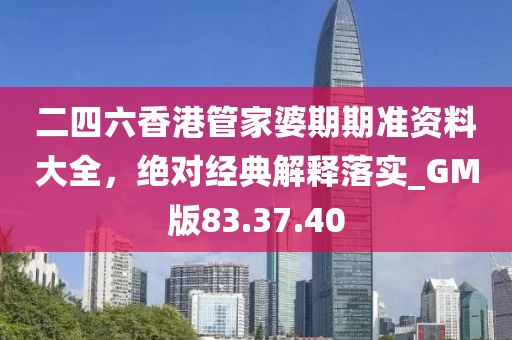 二四六香港管家婆期期准资料大全，绝对经典解释落实_GM版83.37.40